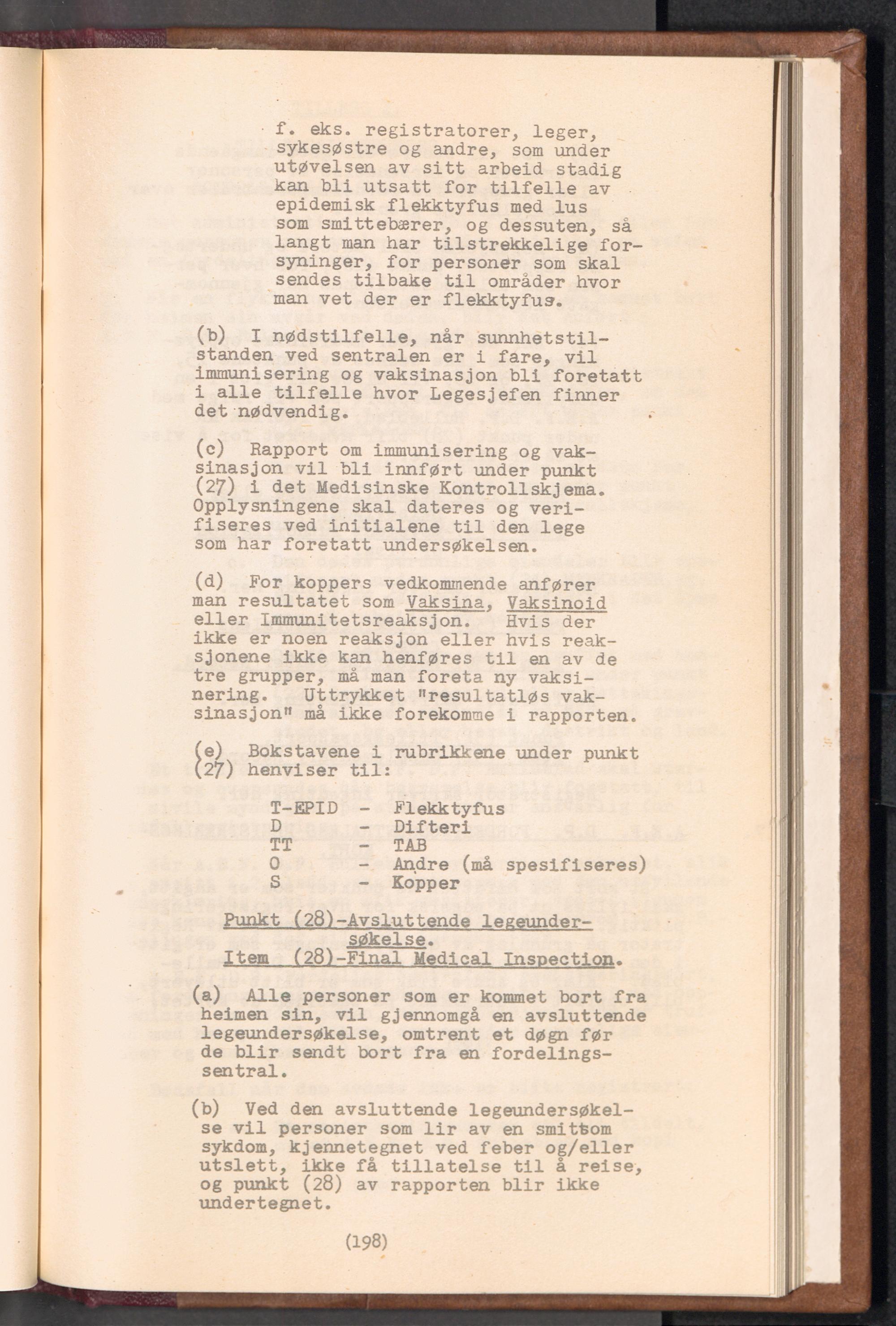 f. eks. registratorer, leger, sykesøstre og andre, som under utøvelsen av sitt arbeid stadig kan bli utsatt for tilfelle av epidemisk flekktyfus med lus som smittebærer, og dessuten, så langt man har tilstrekkelige forsyninger, for personer som skal sendes tilbake til områder hvor man vet der er flekktyfus.

(b) I nødstilfelle, når sunnhetstilstanden ved sentralen er i fare, vil immunisering og vaksinasjon bli foretatt i alle tilfelle hvor Legesjefen finner det nødvendig.

(c) Rapport om immunisering og vaksinasjon vil bli innført under punkt (27) i det Medisinske Kontrollskjema. Opplysningene skal dateres og verifiseres ved initialene til den lege som har foretatt undersøkelsen.

(d) For koppers vedkommende anfører man resultatet som Vaksina, Vaksinoid eller Immunitetsreaksjon. Hvis der ikke er noen reaksjon eller hvis reaksjonene ikke kan henføres til en av de tre grupper, må man foreta ny vaksinering. Uttrykket "resultatløs vaksinasjon" må ikke forekomme i rapporten.

(e) Bokstavene i rubrikkene under punkt (27) henviser til:

T-EPID - Flekktyfus
D - Difteri
TT - TAB
O - Andre (må spesifiseres)
S - Kopper

Punkt (28)-Avsluttende legeundersøkelse.
Item (28)-Final Medical Inspection.

(a) Alle personer som er kommet bort fra heimen sin, vil gjennomgå en avsluttende legeundersøkelse, omtrent et døgn før de blir sendt bort fra en fordelingssentral.

(b) Ved den avsluttende legeundersøkelse vil personer som lir av en smittsom sykdom, kjennetegnet ved feber og/eller utslett, ikke få tillatelse til å reise, og punkt (28) av rapporten blir ikke undertegnet.

(198)